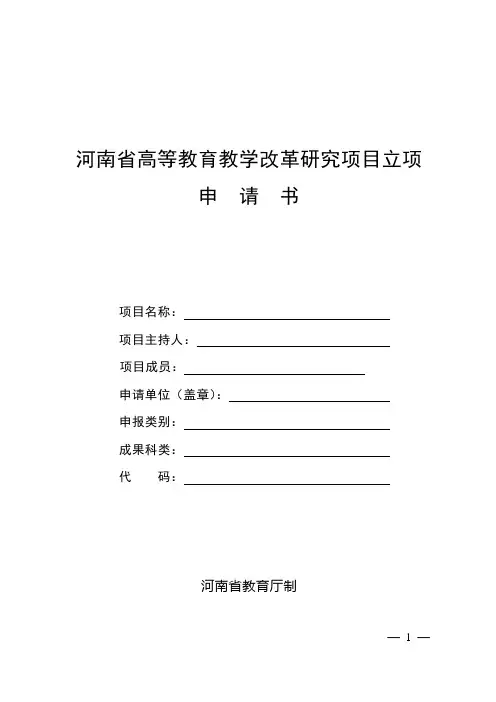 河南省高等教育教学改革研究项目立项

申 请 书

项目名称：

项目主持人：

项目成员：

申请单位（盖章）：

申报类别：

成果科类：

代 码：

河南省教育厅制

— 1 —